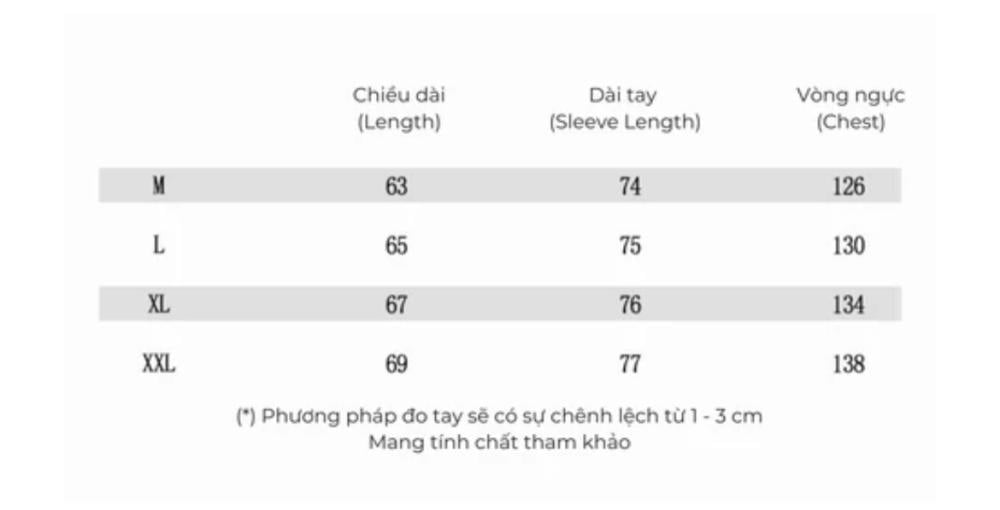 | | Chiều dài (Length) | Dài tay (Sleeve Length) | Vòng ngực (Chest) |
|---|---|---|---|
| M | 63 | 74 | 126 |
| L | 65 | 75 | 130 |
| XL | 67 | 76 | 134 |
| XXL | 69 | 77 | 138 |

(*) Phương pháp đo tay sẽ có sự chênh lệch từ 1 - 3 cm
Mang tính chất tham khảo